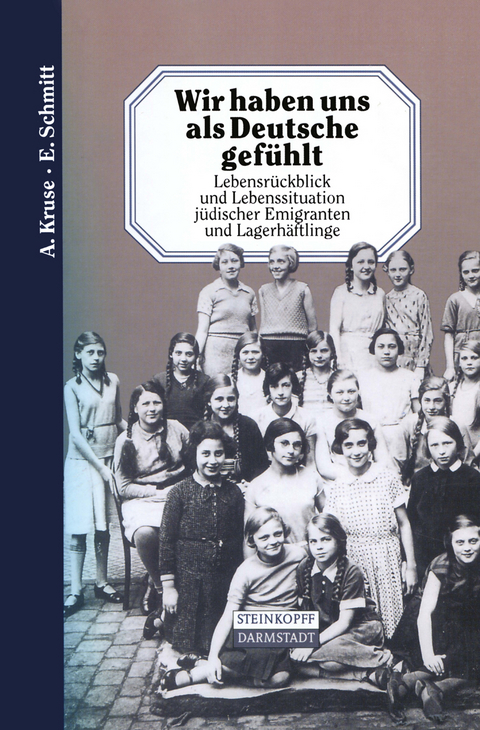 A. Kruse · E. Schmitt

Wir haben uns als Deutsche gefühlt

Lebensrückblick und Lebenssituation jüdischer Emigranten und Lagerhäftlinge

STEINKOPFF
DARMSTADT